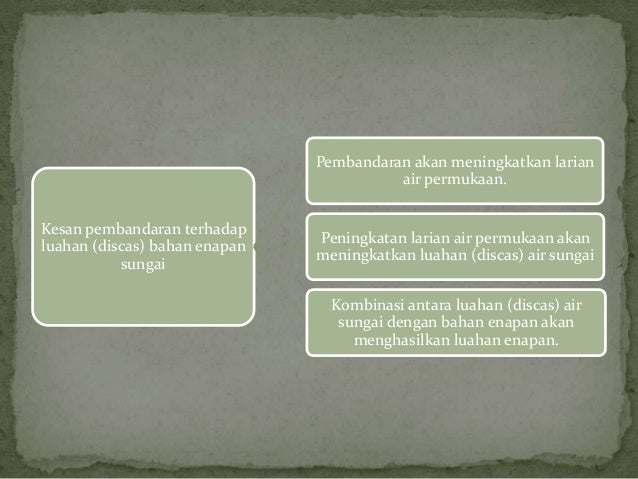 Kesan pembandaran terhadap luahan (discas) bahan enapan sungai

Pembandaran akan meningkatkan larian air permukaan.

Peningkatan larian air permukaan akan meningkatkan luahan (discas) air sungai

Kombinasi antara luahan (discas) air sungai dengan bahan enapan akan menghasilkan luahan enapan.